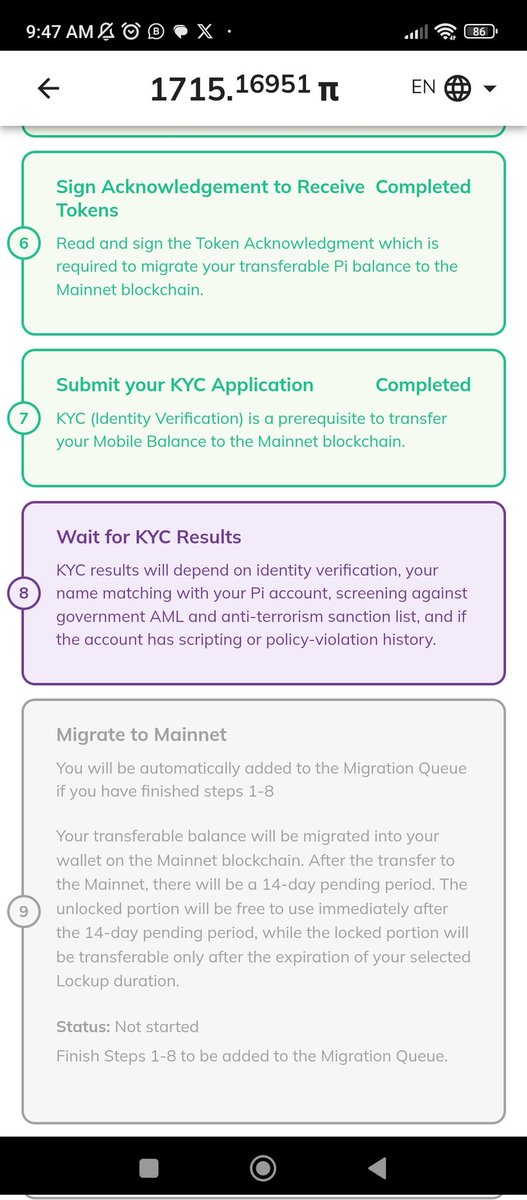 9:47 AM

86

1715.16951 π

EN

Sign Acknowledgement to Receive Tokens

Completed

6

Read and sign the Token Acknowledgment which is required to migrate your transferable Pi balance to the Mainnet blockchain.

Submit your KYC Application

Completed

7

KYC (Identity Verification) is a prerequisite to transfer your Mobile Balance to the Mainnet blockchain.

Wait for KYC Results

8

KYC results will depend on identity verification, your name matching with your Pi account, screening against government AML and anti-terrorism sanction list, and if the account has scripting or policy-violation history.

Migrate to Mainnet

You will be automatically added to the Migration Queue if you have finished steps 1-8

9

Your transferable balance will be migrated into your wallet on the Mainnet blockchain. After the transfer to the Mainnet, there will be a 14-day pending period. The unlocked portion will be free to use immediately after the 14-day pending period, while the locked portion will be transferable only after the expiration of your selected Lockup duration.

Status: Not started

Finish Steps 1-8 to be added to the Migration Queue.